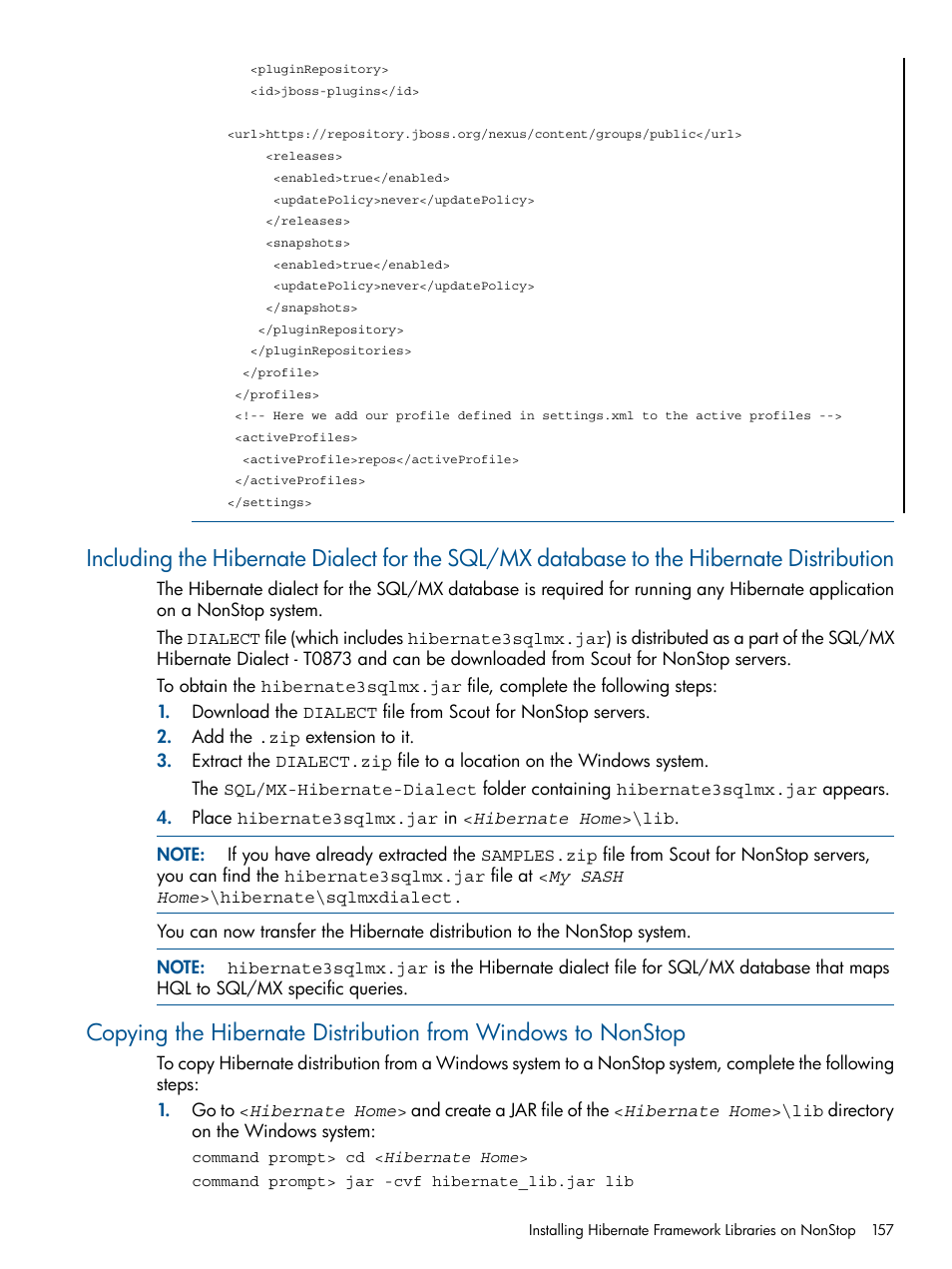 <pluginRepository>
<id>jboss-plugins</id>
<url>https://repository.jboss.org/nexus/content/groups/public</url>
<releases>
<enabled>true</enabled>
<updatePolicy>never</updatePolicy>
</releases>
<snapshots>
<enabled>true</enabled>
<updatePolicy>never</updatePolicy>
</snapshots>
</pluginRepository>
</pluginRepositories>
</profile>
</profiles>
<!-- Here we add our profile defined in settings.xml to the active profiles -->
<activeProfiles>
<activeProfile>repos</activeProfile>
</activeProfiles>
</settings>

Including the Hibernate Dialect for the SQL/MX database to the Hibernate Distribution

The Hibernate dialect for the SQL/MX database is required for running any Hibernate application on a NonStop system.

The DIALECT file (which includes hibernate3sqlmx.jar) is distributed as a part of the SQL/MX Hibernate Dialect - T0873 and can be downloaded from Scout for NonStop servers.

To obtain the hibernate3sqlmx.jar file, complete the following steps:

1. Download the DIALECT file from Scout for NonStop servers.
2. Add the .zip extension to it.
3. Extract the DIALECT.zip file to a location on the Windows system.
The SQL/MX-Hibernate-Dialect folder containing hibernate3sqlmx.jar appears.
4. Place hibernate3sqlmx.jar in <Hibernate Home>\lib.

NOTE: If you have already extracted the SAMPLES.zip file from Scout for NonStop servers, you can find the hibernate3sqlmx.jar file at <My SASH Home>\hibernate\sqlmxdialect.

You can now transfer the Hibernate distribution to the NonStop system.

NOTE: hibernate3sqlmx.jar is the Hibernate dialect file for SQL/MX database that maps HQL to SQL/MX specific queries.

Copying the Hibernate Distribution from Windows to NonStop

To copy Hibernate distribution from a Windows system to a NonStop system, complete the following steps:

1. Go to <Hibernate Home> and create a JAR file of the <Hibernate Home>\lib directory on the Windows system:
command prompt> cd <Hibernate Home>
command prompt> jar -cvf hibernate_lib.jar lib

Installing Hibernate Framework Libraries on NonStop 157